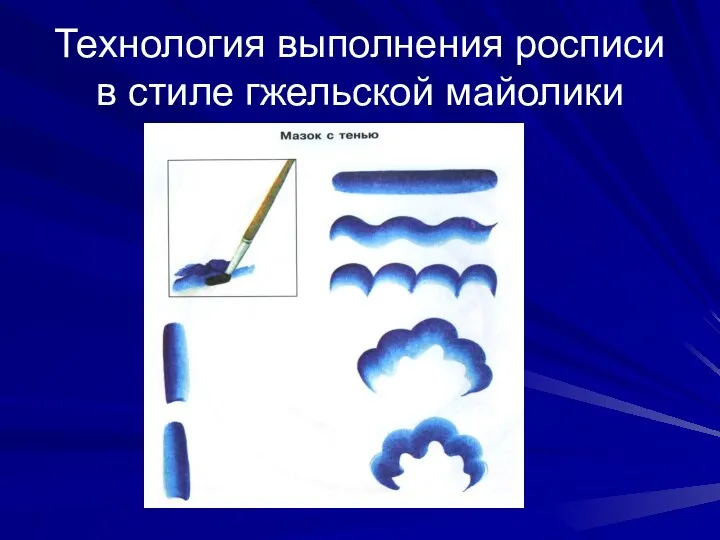 Технология выполнения росписи в стиле гжельской майолики

Мазок с тенью